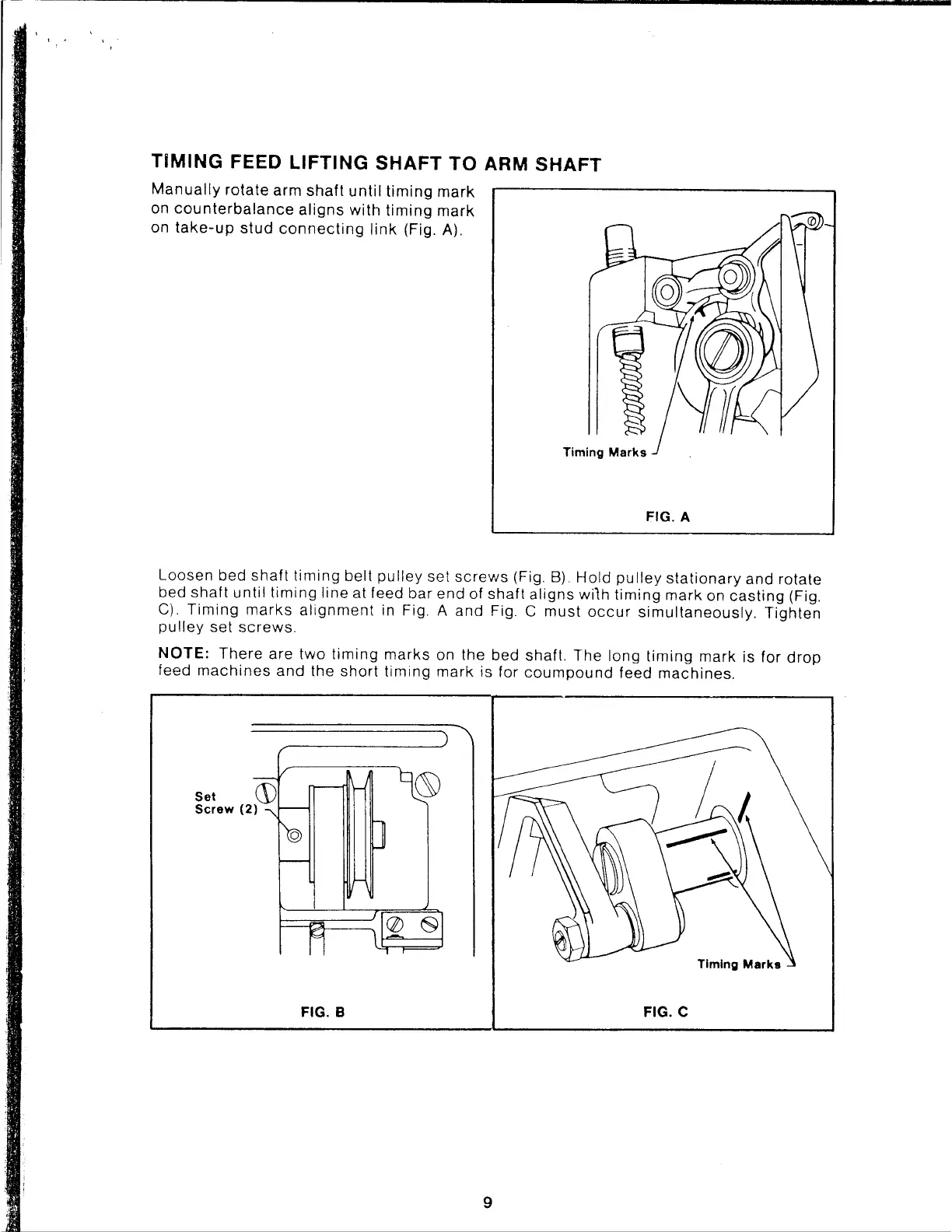 TIMING FEED LIFTING SHAFT TO ARM SHAFT

Manually rotate arm shaft until timing mark on counterbalance aligns with timing mark on take-up stud connecting link (Fig. A).

Timing Marks

FIG. A

Loosen bed shaft timing belt pulley set screws (Fig. B). Hold pulley stationary and rotate bed shaft until timing line at feed bar end of shaft aligns with timing mark on casting (Fig. C). Timing marks alignment in Fig. A and Fig. C must occur simultaneously. Tighten pulley set screws.

NOTE: There are two timing marks on the bed shaft. The long timing mark is for drop feed machines and the short timing mark is for coumpound feed machines.

Set Screw (2)

FIG. B

Timing Marks

FIG. C

9